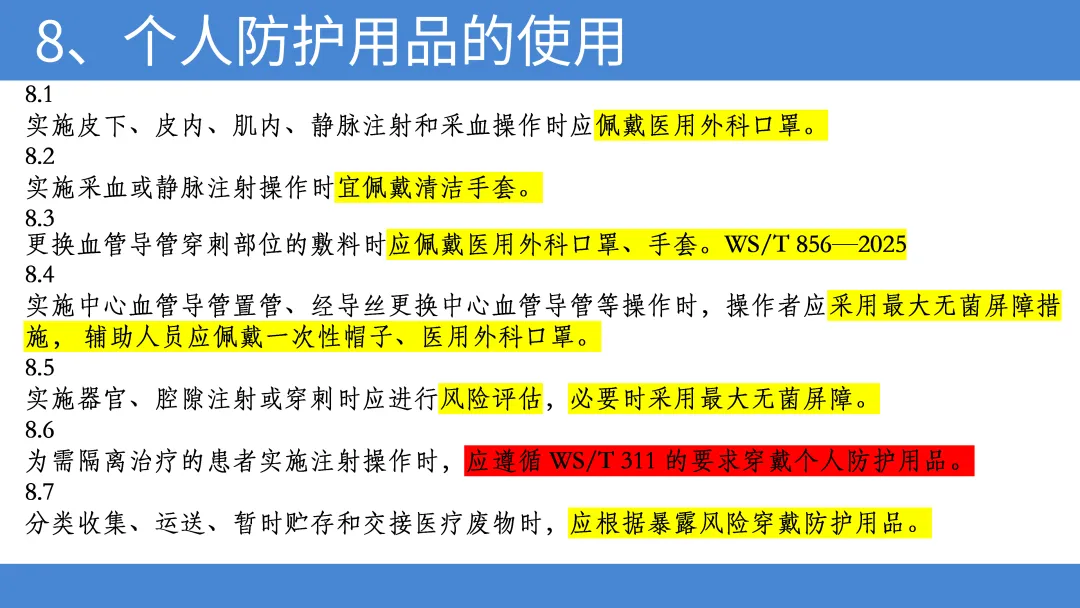 8、个人防护用品的使用

8.1

实施皮下、皮内、肌内、静脉注射和采血操作时应佩戴医用外科口罩。

8.2

实施采血或静脉注射操作时宜佩戴清洁手套。

8.3

更换血管导管穿刺部位的敷料时应佩戴医用外科口罩、手套。WS/T 856—2025

8.4

实施中心血管导管置管、经导丝更换中心血管导管等操作时，操作者应采用最大无菌屏障措施，辅助人员应佩戴一次性帽子、医用外科口罩。

8.5

实施器官、腔隙注射或穿刺时应进行风险评估，必要时采用最大无菌屏障。

8.6

为需隔离治疗的患者实施注射操作时，应遵循WS/T 311的要求穿戴个人防护用品。

8.7

分类收集、运送、暂时贮存和交接医疗废物时，应根据暴露风险穿戴防护用品。